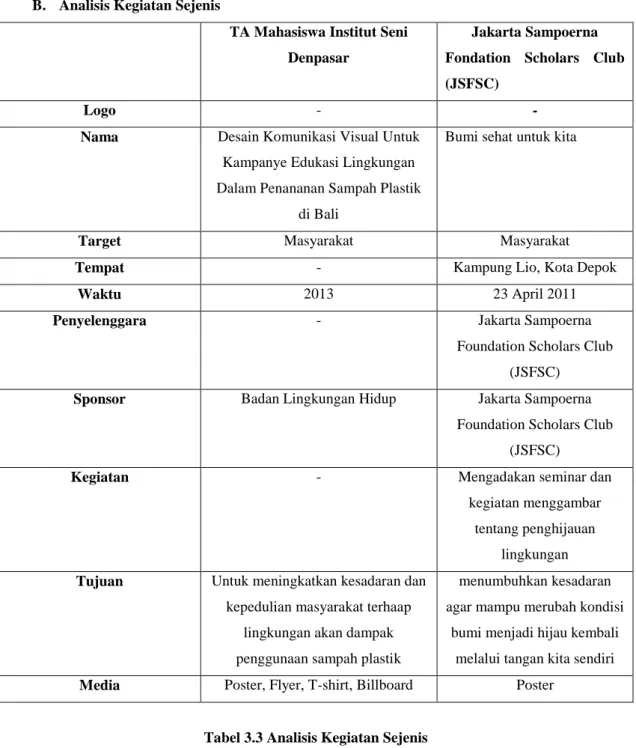 B. Analisis Kegiatan Sejenis

|  | TA Mahasiswa Institut Seni Denpasar | Jakarta Sampoerna Fondation Scholars Club (JSFSC) |
|---|---|---|
| Logo | - | - |
| Nama | Desain Komunikasi Visual Untuk Kampanye Edukasi Lingkungan Dalam Penananan Sampah Plastik di Bali | Bumi sehat untuk kita |
| Target | Masyarakat | Masyarakat |
| Tempat | - | Kampung Lio, Kota Depok |
| Waktu | 2013 | 23 April 2011 |
| Penyelenggara | - | Jakarta Sampoerna Foundation Scholars Club (JSFSC) |
| Sponsor | Badan Lingkungan Hidup | Jakarta Sampoerna Foundation Scholars Club (JSFSC) |
| Kegiatan | - | Mengadakan seminar dan kegiatan menggambar tentang penghijauan lingkungan |
| Tujuan | Untuk meningkatkan kesadaran dan kepedulian masyarakat terhaap lingkungan akan dampak penggunaan sampah plastik | menumbuhkan kesadaran agar mampu merubah kondisi bumi menjadi hijau kembali melalui tangan kita sendiri |
| Media | Poster, Flyer, T-shirt, Billboard | Poster |

Tabel 3.3 Analisis Kegiatan Sejenis